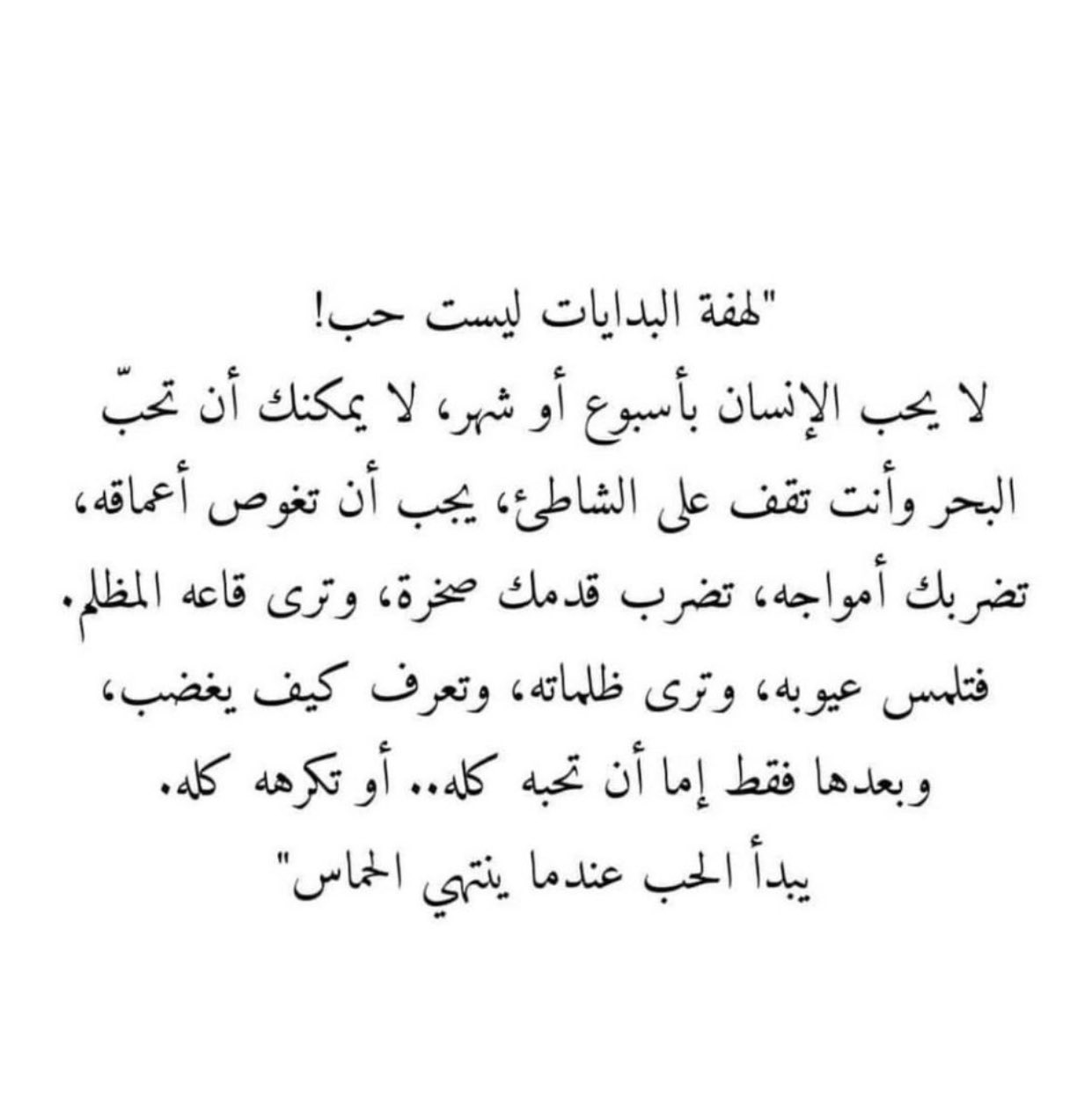 "لهفة البدايات ليست حب!
لا يحب الإنسان بأسبوع أو شهر، لا يمكنك أن تحبّ البحر وأنت تقف على الشاطئ، يجب أن تغوص أعماقه، تضربك أمواجه، تضرب قدمك صخرة، وترى قاعه المظلم. فتلمس عيوبه، وترى ظلماته، وتعرف كيف يغضب، وبعدها فقط إما أن تحبه كله.. أو تكرهه كله.
يبدأ الحب عندما ينتهي الحماس"